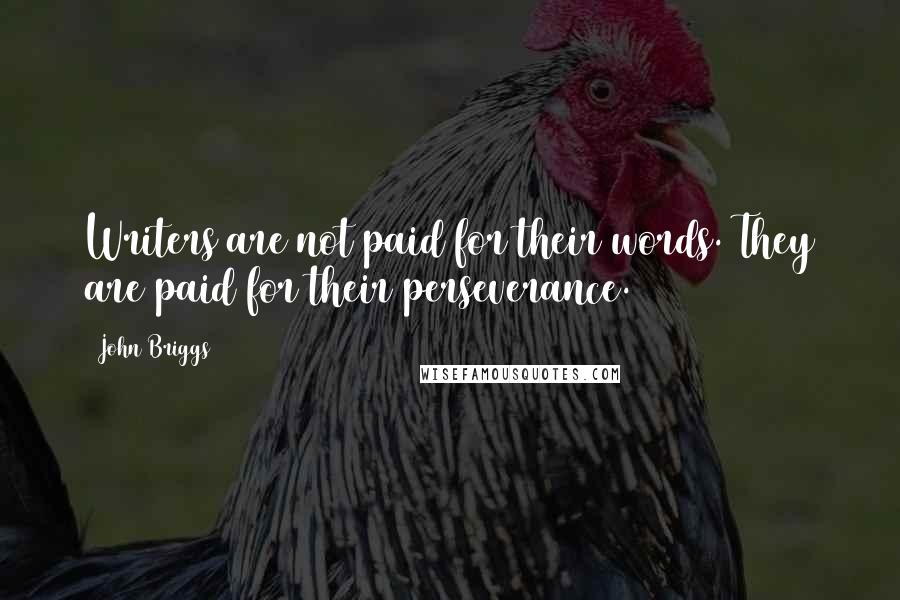 Writers are not paid for their words. They are paid for their perseverance.

John Briggs

WISEFAMOUSQUOTES.COM